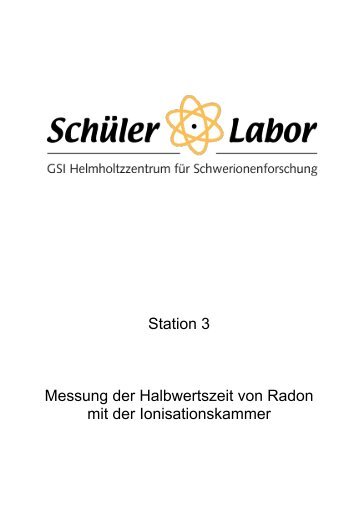 Schüler Labor
GSI Helmholtzzentrum für Schwerionenforschung

Station 3

Messung der Halbwertszeit von Radon mit der Ionisationskammer